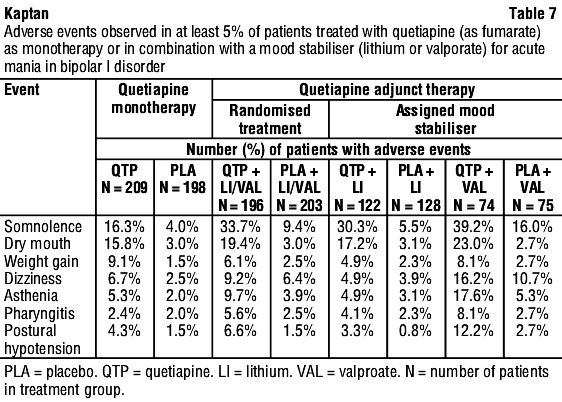 Kaptan

Table 7

Adverse events observed in at least 5% of patients treated with quetiapine (as fumarate) as monotherapy or in combination with a mood stabiliser (lithium or valporate) for acute mania in bipolar I disorder

| Event | Quetiapine monotherapy | | Quetiapine adjunct therapy | | | | | |
|---|---|---|---|---|---|---|---|---|
| | | | Randomised treatment | | Assigned mood stabiliser | | | |
| | Number (%) of patients with adverse events | | | | | | | |
| | QTP N = 209 | PLA N = 198 | QTP + LI/VAL N = 196 | PLA + LI/VAL N = 203 | QTP + LI N = 122 | PLA + LI N = 128 | QTP + VAL N = 74 | PLA + VAL N = 75 |
| Somnolence | 16.3% | 4.0% | 33.7% | 9.4% | 30.3% | 5.5% | 39.2% | 16.0% |
| Dry mouth | 15.8% | 3.0% | 19.4% | 3.0% | 17.2% | 3.1% | 23.0% | 2.7% |
| Weight gain | 9.1% | 1.5% | 6.1% | 2.5% | 4.9% | 2.3% | 8.1% | 2.7% |
| Dizziness | 6.7% | 2.5% | 9.2% | 6.4% | 4.9% | 3.9% | 16.2% | 10.7% |
| Asthenia | 5.3% | 2.0% | 9.7% | 3.9% | 4.9% | 3.1% | 17.6% | 5.3% |
| Pharyngitis | 2.4% | 2.0% | 5.6% | 2.5% | 4.1% | 2.3% | 8.1% | 2.7% |
| Postural hypotension | 4.3% | 1.5% | 6.6% | 1.5% | 3.3% | 0.8% | 12.2% | 2.7% |

PLA = placebo. QTP = quetiapine. LI = lithium. VAL = valproate. N = number of patients in treatment group.